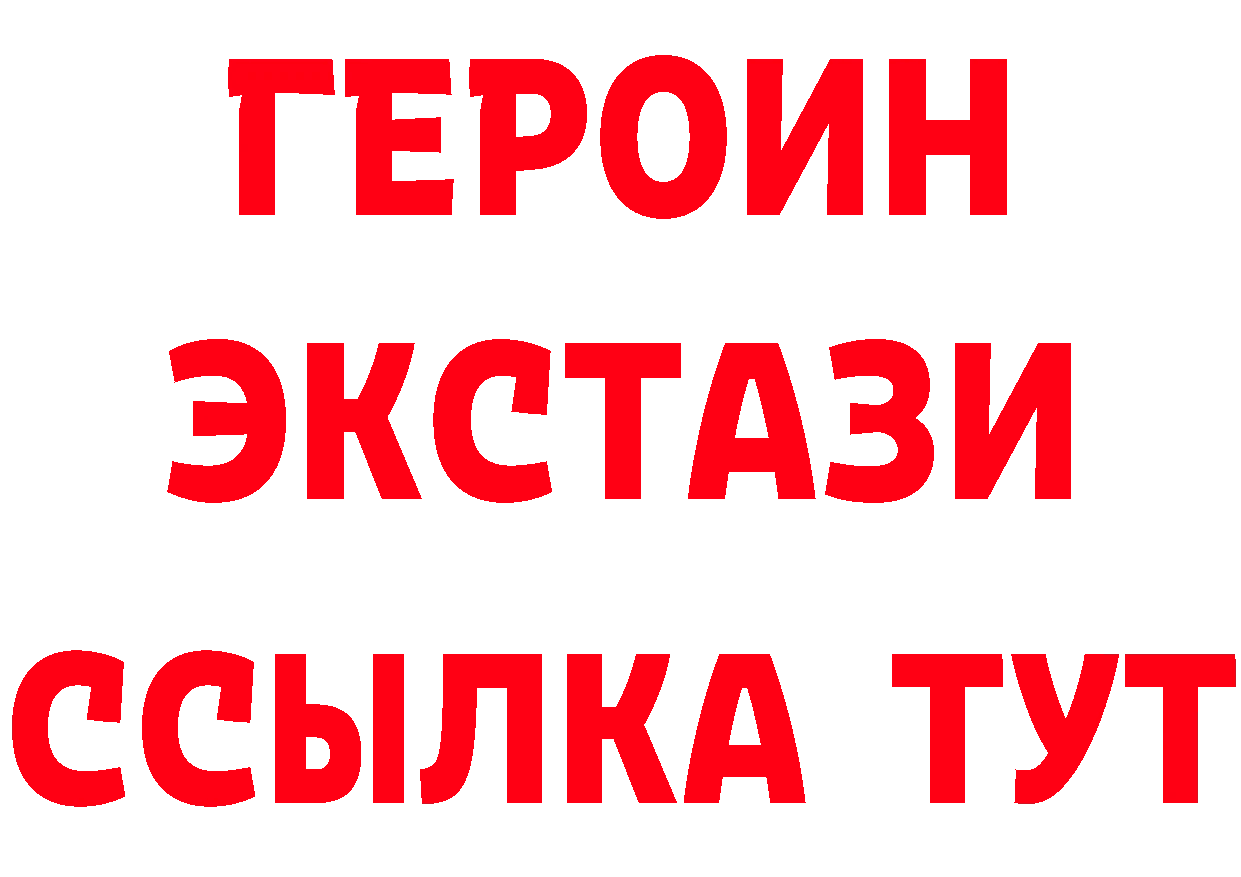 ГЕРОИН
ЭКСТАЗИ
ССЫЛКА ТУТ